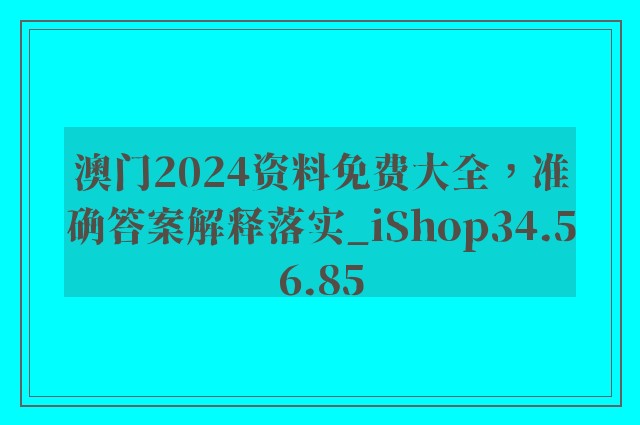 澳门2024资料免费大全，准确答案解释落实_iShop34.56.85